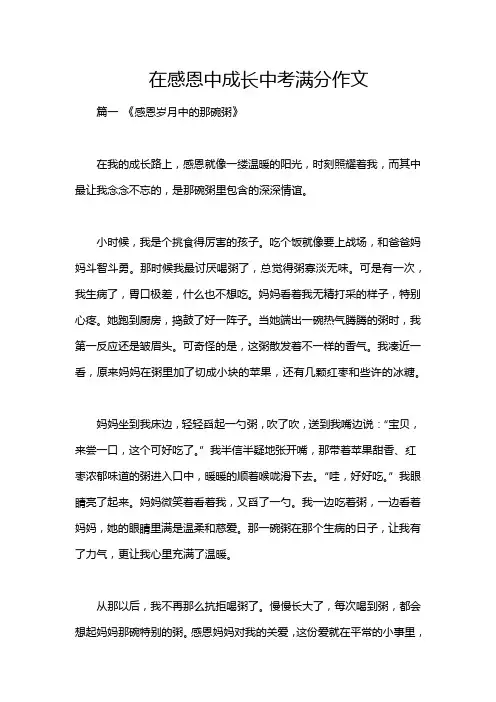 在感恩中成长中考满分作文

篇一 《感恩岁月中的那碗粥》

在我的成长路上，感恩就像一缕温暖的阳光，时刻照耀着我，而其中最让我念念不忘的，是那碗粥里包含的深深情谊。

小时候，我是个挑食得厉害的孩子。吃个饭就像要上战场，和爸爸妈妈斗智斗勇。那时候我最讨厌喝粥了，总觉得粥寡淡无味。可是有一次，我生病了，胃口极差，什么也不想吃。妈妈看着我无精打采的样子，特别心疼。她跑到厨房，捣鼓了好一阵子。当她端出一碗热气腾腾的粥时，我第一反应还是皱眉头。可奇怪的是，这粥散发着不一样的香气。我凑近一看，原来妈妈在粥里加了切成小块的苹果，还有几颗红枣和些许的冰糖。

妈妈坐到我床边，轻轻舀起一勺粥，吹了吹，送到我嘴边说："宝贝，来尝一口，这个可好吃了。"我半信半疑地张开嘴，那带着苹果甜香、红枣浓郁味道的粥进入口中，暖暖的顺着喉咙滑下去。"哇，好好吃。"我眼睛亮了起来。妈妈微笑着看着我，又舀了一勺。我一边吃着粥，一边看着妈妈，她的眼睛里满是温柔和慈爱。那一碗粥在那个生病的日子，让我有了力气，更让我心里充满了温暖。

从那以后，我不再那么抗拒喝粥了。慢慢长大了，每次喝到粥，都会想起妈妈那碗特别的粥。感恩妈妈对我的关爱，这份爱就在平常的小事里，